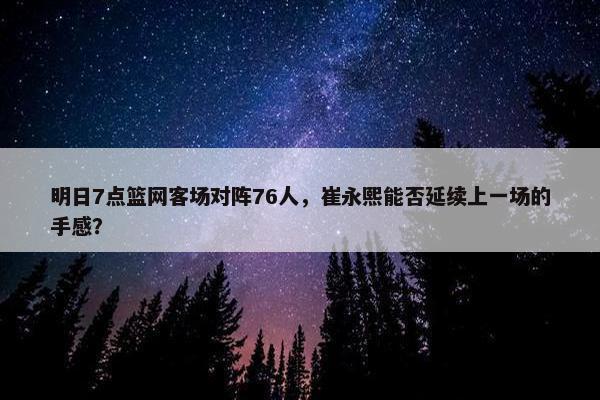 明日7点篮网客场对阵76人，崔永熙能否延续上一场的手感?